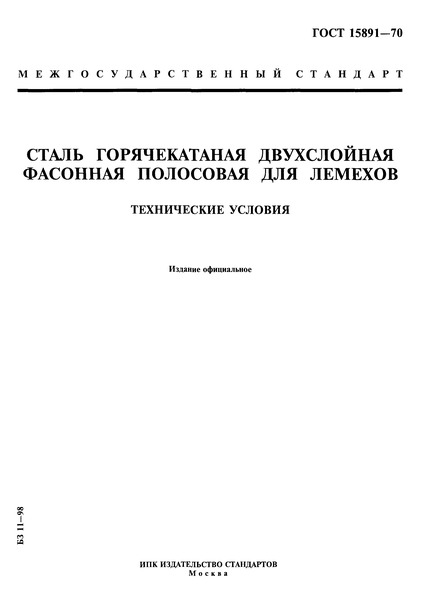 ГОСТ 15891—70

МЕЖГОСУДАРСТВЕННЫЙ СТАНДАРТ

СТАЛЬ ГОРЯЧЕКАТАНАЯ ДВУХСЛОЙНАЯ ФАСОННАЯ ПОЛОСОВАЯ ДЛЯ ЛЕМЕХОВ

ТЕХНИЧЕСКИЕ УСЛОВИЯ

Издание официальное

БЗ 11—98

ИПК ИЗДАТЕЛЬСТВО СТАНДАРТОВ
Москва